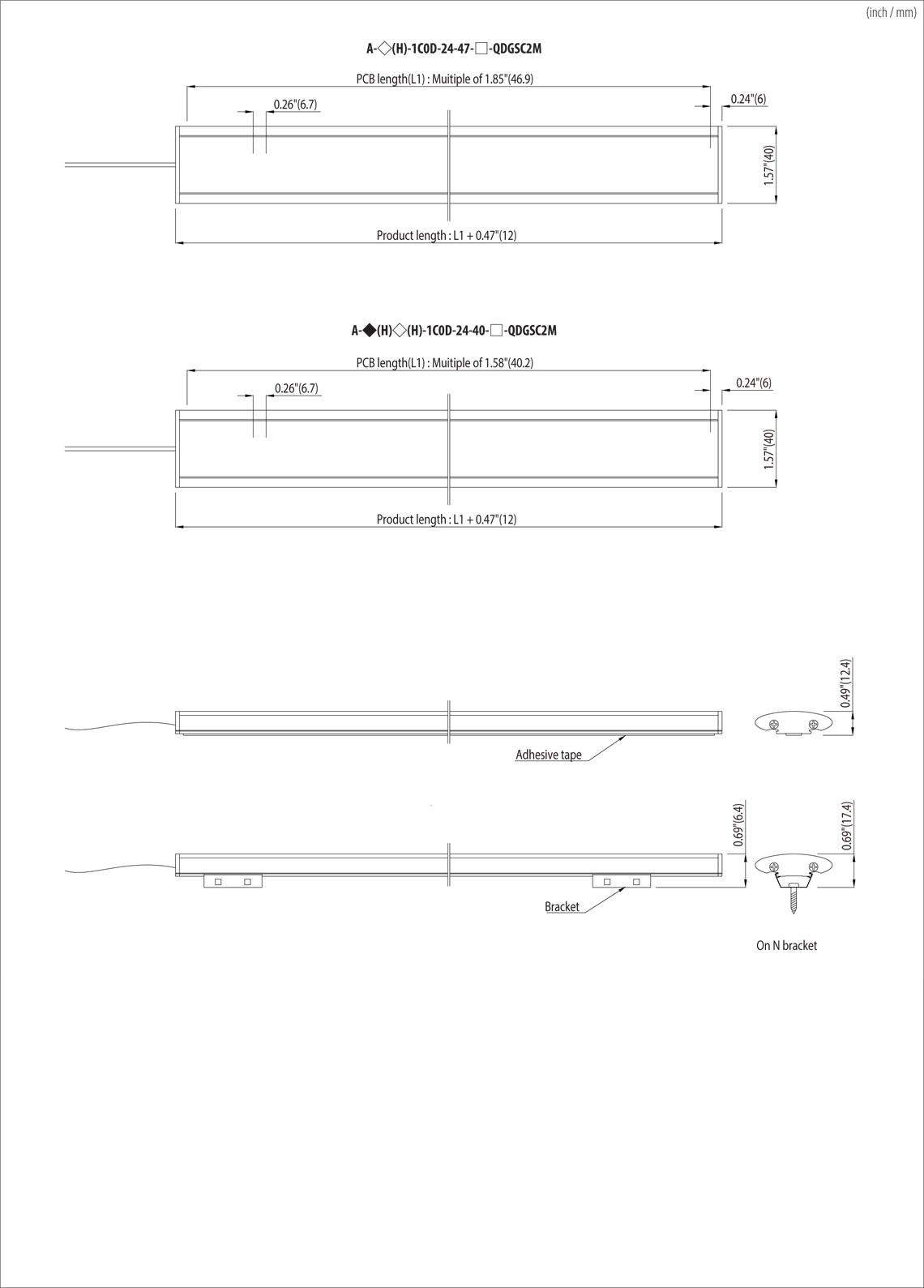 (inch / mm)

A-◇(H)-1C0D-24-47-□-QDGSC2M

PCB length(L1) : Muitiple of 1.85"(46.9)

0.26"(6.7)

0.24"(6)

1.57"(40)

Product length : L1 + 0.47"(12)

A-◆(H)◇(H)-1C0D-24-40-□-QDGSC2M

PCB length(L1) : Muitiple of 1.58"(40.2)

0.26"(6.7)

0.24"(6)

1.57"(40)

Product length : L1 + 0.47"(12)

0.49"(12.4)

Adhesive tape

0.69"(6.4)

0.69"(17.4)

Bracket

On N bracket